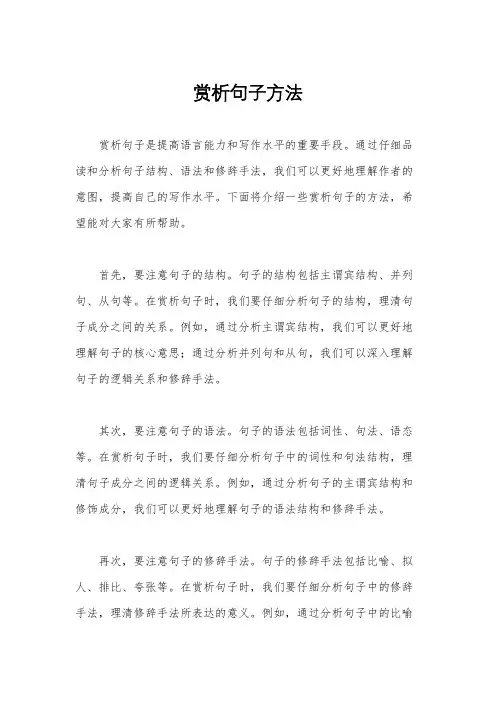 赏析句子方法

赏析句子是提高语言能力和写作水平的重要手段。通过仔细品读和分析句子结构、语法和修辞手法，我们可以更好地理解作者的意图，提高自己的写作水平。下面将介绍一些赏析句子的方法，希望能对大家有所帮助。

首先，要注意句子的结构。句子的结构包括主谓宾结构、并列句、从句等。在赏析句子时，我们要仔细分析句子的结构，理清句子成分之间的关系。例如，通过分析主谓宾结构，我们可以更好地理解句子的核心意思；通过分析并列句和从句，我们可以深入理解句子的逻辑关系和修辞手法。

其次，要注意句子的语法。句子的语法包括词性、句法、语态等。在赏析句子时，我们要仔细分析句子中的词性和句法结构，理清句子成分之间的逻辑关系。例如，通过分析句子的主谓宾结构和修饰成分，我们可以更好地理解句子的语法结构和修辞手法。

再次，要注意句子的修辞手法。句子的修辞手法包括比喻、拟人、排比、夸张等。在赏析句子时，我们要仔细分析句子中的修辞手法，理清修辞手法所表达的意义。例如，通过分析句子中的比喻